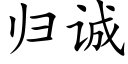 归诚